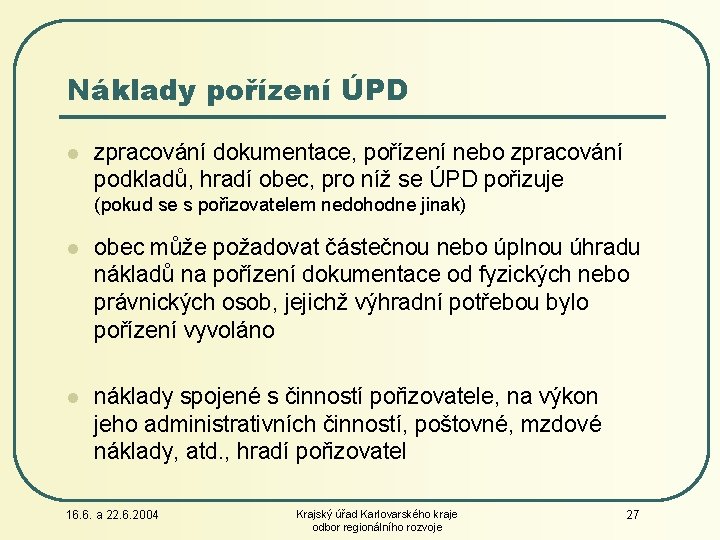 Náklady pořízení ÚPD

zpracování dokumentace, pořízení nebo zpracování podkladů, hradí obec, pro níž se ÚPD pořizuje (pokud se s pořizovatelem nedohodne jinak)

obec může požadovat částečnou nebo úplnou úhradu nákladů na pořízení dokumentace od fyzických nebo právnických osob, jejichž výhradní potřebou bylo pořízení vyvoláno

náklady spojené s činností pořizovatele, na výkon jeho administrativních činností, poštovné, mzdové náklady, atd., hradí pořizovatel

16.6. a 22.6.2004

Krajský úřad Karlovarského kraje
odbor regionálního rozvoje

27